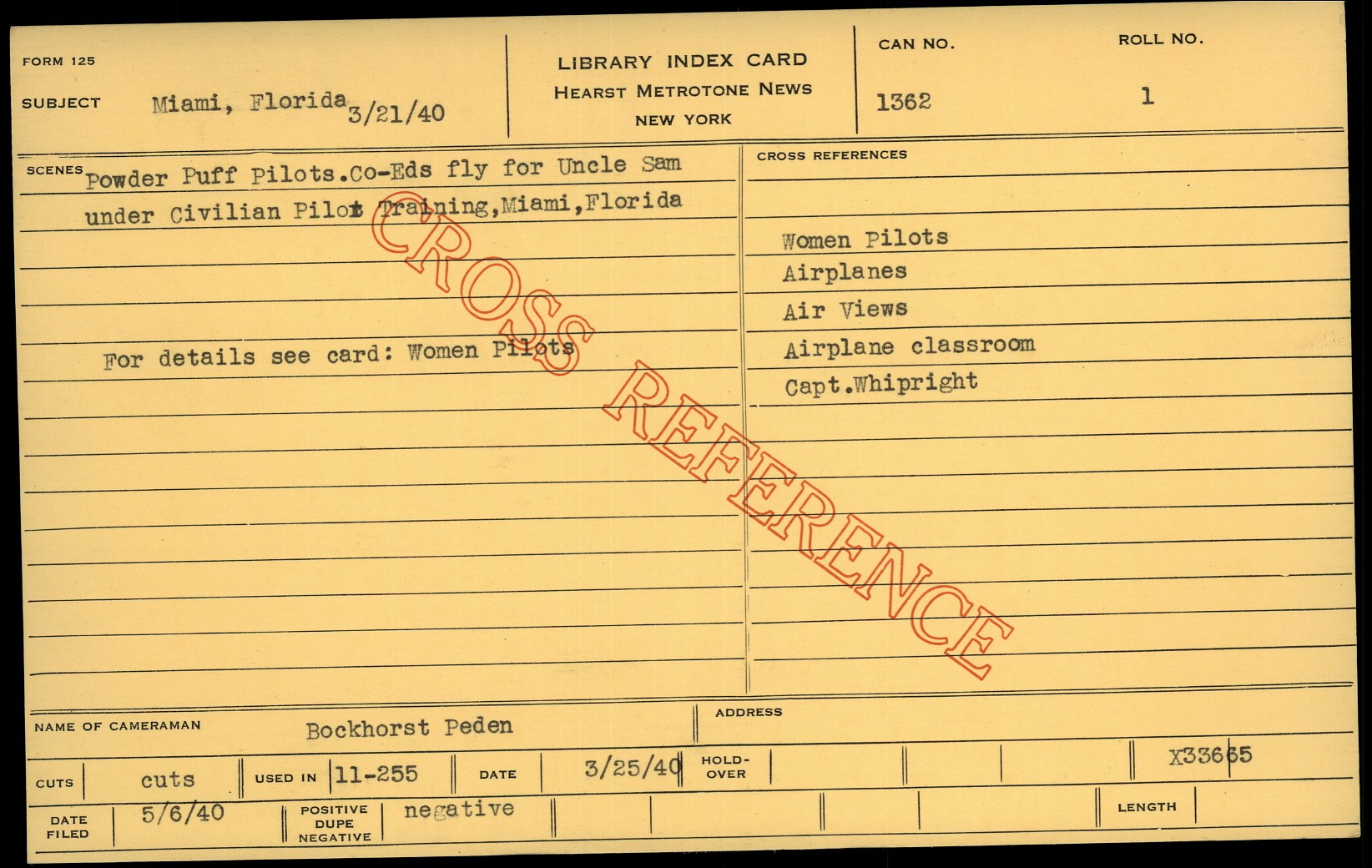 FORM 125

SUBJECT Miami, Florida 3/21/40

LIBRARY INDEX CARD
HEARST METROTONE NEWS
NEW YORK

CAN NO.
1362

ROLL NO.
1

SCENES Powder Puff Pilots.Co-Eds fly for Uncle Sam under Civilian Pilot Training,Miami,Florida

For details see card: Women Pilots

CROSS REFERENCES

Women Pilots
Airplanes
Air Views
Airplane classroom
Capt.Whipright

NAME OF CAMERAMAN Bockhorst Peden

ADDRESS

CUTS cuts USED IN 11-255 DATE 3/25/40 HOLD-OVER X33665

DATE FILED 5/6/40 POSITIVE DUPE NEGATIVE negative LENGTH

CROSS REFERENCE